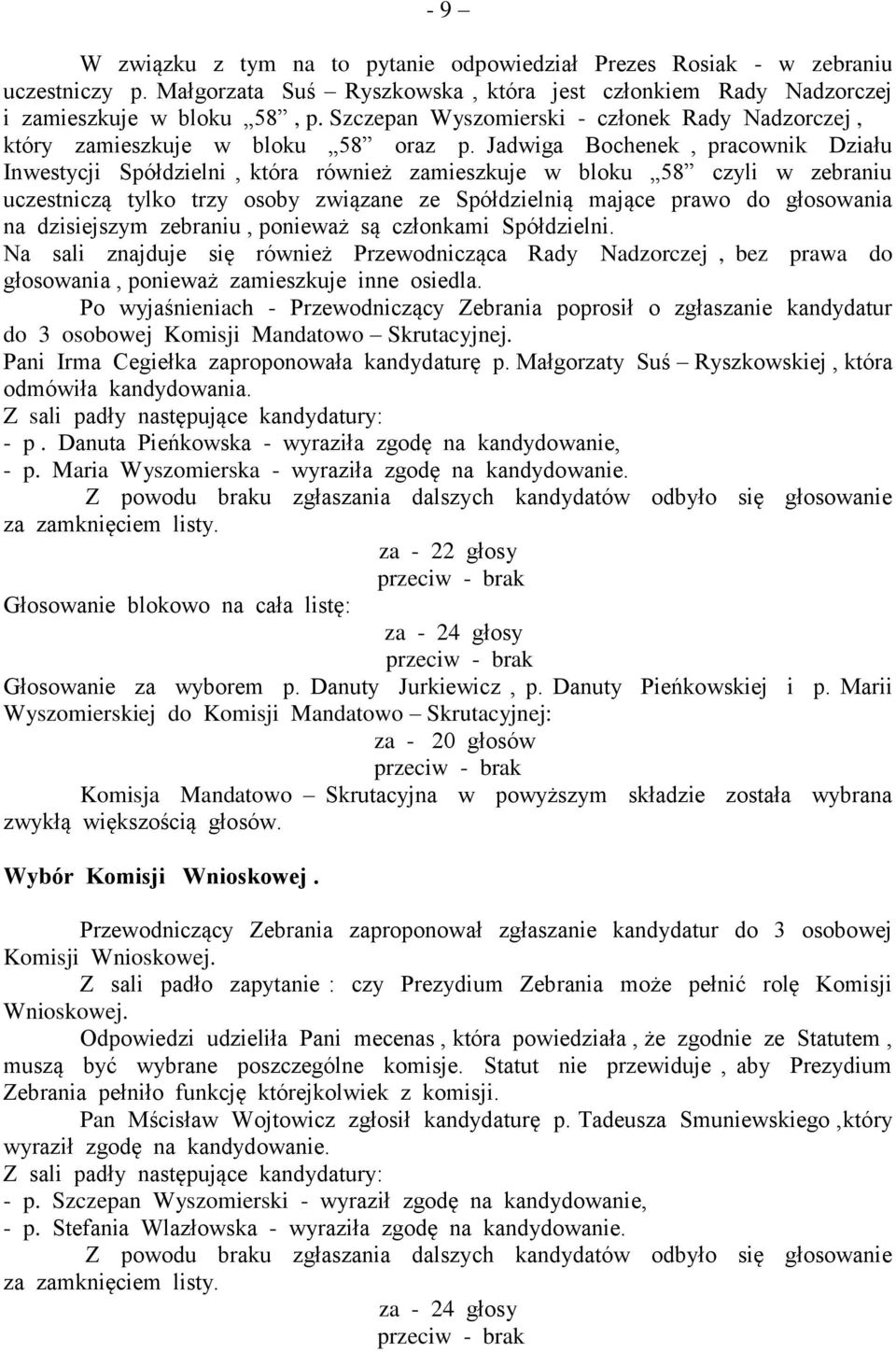 - 9 –

W związku z tym na to pytanie odpowiedział Prezes Rosiak - w zebraniu uczestniczy p. Małgorzata Suś – Ryszkowska , która jest członkiem Rady Nadzorczej i zamieszkuje w bloku „58” , p. Szczepan Wyszomierski - członek Rady Nadzorczej , który zamieszkuje w bloku „58” oraz p. Jadwiga Bochenek , pracownik Działu Inwestycji Spółdzielni , która również zamieszkuje w bloku „58” czyli w zebraniu uczestniczą tylko trzy osoby związane ze Spółdzielnią mające prawo do głosowania na dzisiejszym zebraniu , ponieważ są członkami Spółdzielni.
Na sali znajduje się również Przewodnicząca Rady Nadzorczej , bez prawa do głosowania , ponieważ zamieszkuje inne osiedla.

Po wyjaśnieniach - Przewodniczący Zebrania poprosił o zgłaszanie kandydatur do 3 osobowej Komisji Mandatowo – Skrutacyjnej.
Pani Irma Cegiełka zaproponowała kandydaturę p. Małgorzaty Suś – Ryszkowskiej , która odmówiła kandydowania.
Z sali padły następujące kandydatury:
- p . Danuta Pieńkowska - wyraziła zgodę na kandydowanie,
- p. Maria Wyszomierska - wyraziła zgodę na kandydowanie.

Z powodu braku zgłaszania dalszych kandydatów odbyło się głosowanie za zamknięciem listy.
za - 22 głosy
przeciw - brak
Głosowanie blokowo na cała listę:
za - 24 głosy
przeciw - brak
Głosowanie za wyborem p. Danuty Jurkiewicz , p. Danuty Pieńkowskiej i p. Marii Wyszomierskiej do Komisji Mandatowo – Skrutacyjnej:
za - 20 głosów
przeciw - brak

Komisja Mandatowo – Skrutacyjna w powyższym składzie została wybrana zwykłą większością głosów.

Wybór Komisji Wnioskowej .

Przewodniczący Zebrania zaproponował zgłaszanie kandydatur do 3 osobowej Komisji Wnioskowej.

Z sali padło zapytanie : czy Prezydium Zebrania może pełnić rolę Komisji Wnioskowej.

Odpowiedzi udzieliła Pani mecenas , która powiedziała , że zgodnie ze Statutem , muszą być wybrane poszczególne komisje. Statut nie przewiduje , aby Prezydium Zebrania pełniło funkcję którejkolwiek z komisji.

Pan Mścisław Wojtowicz zgłosił kandydaturę p. Tadeusza Smuniewskiego ,który wyraził zgodę na kandydowanie.
Z sali padły następujące kandydatury:
- p. Szczepan Wyszomierski - wyraził zgodę na kandydowanie,
- p. Stefania Wlazłowska - wyraziła zgodę na kandydowanie.

Z powodu braku zgłaszania dalszych kandydatów odbyło się głosowanie za zamknięciem listy.
za - 24 głosy
przeciw - brak